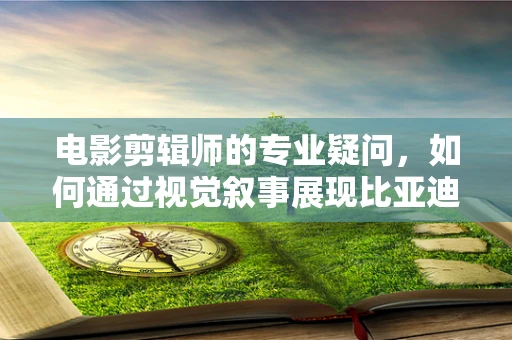 电影剪辑师的专业疑问，如何通过视觉叙事展现比亚迪